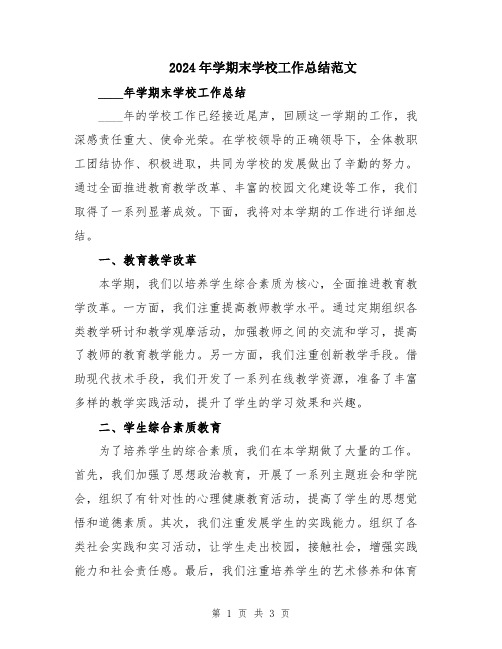 2024年学期末学校工作总结范文

____年学期末学校工作总结

____年的学校工作已经接近尾声，回顾这一学期的工作，我深感责任重大、使命光荣。在学校领导的正确领导下，全体教职工团结协作、积极进取，共同为学校的发展做出了辛勤的努力。通过全面推进教育教学改革、丰富的校园文化建设等工作，我们取得了一系列显著成效。下面，我将对本学期的工作进行详细总结。

一、教育教学改革

本学期，我们以培养学生综合素质为核心，全面推进教育教学改革。一方面，我们注重提高教师教学水平。通过定期组织各类教学研讨和教学观摩活动，加强教师之间的交流和学习，提高了教师的教育教学能力。另一方面，我们注重创新教学手段。借助现代技术手段，我们开发了一系列在线教学资源，准备了丰富多样的教学实践活动，提升了学生的学习效果和兴趣。

二、学生综合素质教育

为了培养学生的综合素质，我们在本学期做了大量的工作。首先，我们加强了思想政治教育，开展了一系列主题班会和学院会，组织了有针对性的心理健康教育活动，提高了学生的思想觉悟和道德素质。其次，我们注重发展学生的实践能力。组织了各类社会实践和实习活动，让学生走出校园，接触社会，增强实践能力和社会责任感。最后，我们注重培养学生的艺术修养和体育

第 1 页 共 3 页